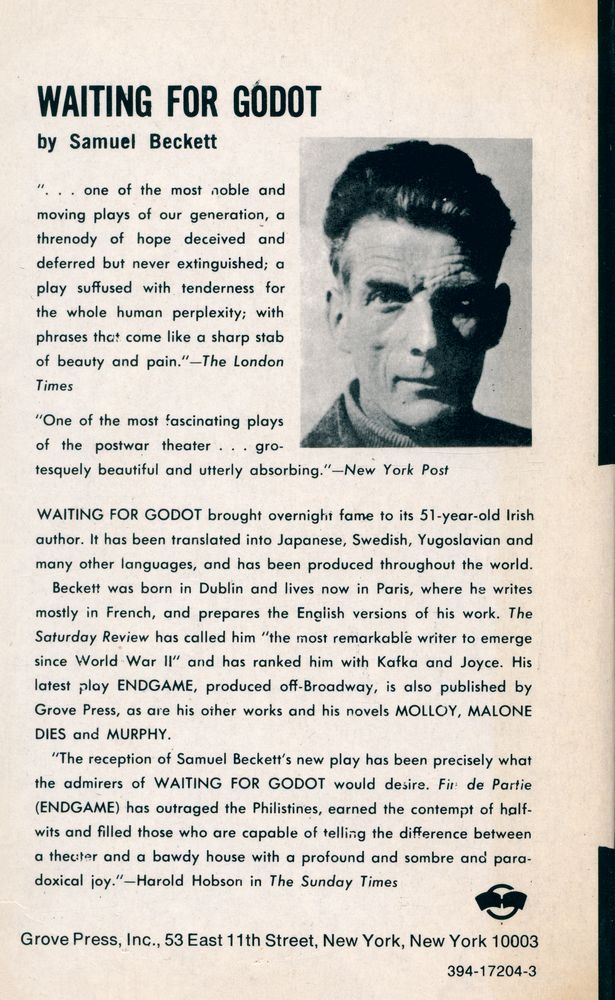 WAITING FOR GODOT
by Samuel Beckett

". . . one of the most noble and moving plays of our generation, a threnody of hope deceived and deferred but never extinguished; a play suffused with tenderness for the whole human perplexity; with phrases that come like a sharp stab of beauty and pain."—The London Times

"One of the most fascinating plays of the postwar theater . . . grotesquely beautiful and utterly absorbing."—New York Post

WAITING FOR GODOT brought overnight fame to its 51-year-old Irish author. It has been translated into Japanese, Swedish, Yugoslavian and many other languages, and has been produced throughout the world.

Beckett was born in Dublin and lives now in Paris, where he writes mostly in French, and prepares the English versions of his work. The Saturday Review has called him "the most remarkable writer to emerge since World War II" and has ranked him with Kafka and Joyce. His latest play ENDGAME, produced off-Broadway, is also published by Grove Press, as are his other works and his novels MOLLOY, MALONE DIES and MURPHY.

"The reception of Samuel Beckett's new play has been precisely what the admirers of WAITING FOR GODOT would desire. Fin de Partie (ENDGAME) has outraged the Philistines, earned the contempt of half-wits and filled those who are capable of telling the difference between a theater and a bawdy house with a profound and sombre and paradoxical joy."—Harold Hobson in The Sunday Times

Grove Press, Inc., 53 East 11th Street, New York, New York 10003

394-17204-3